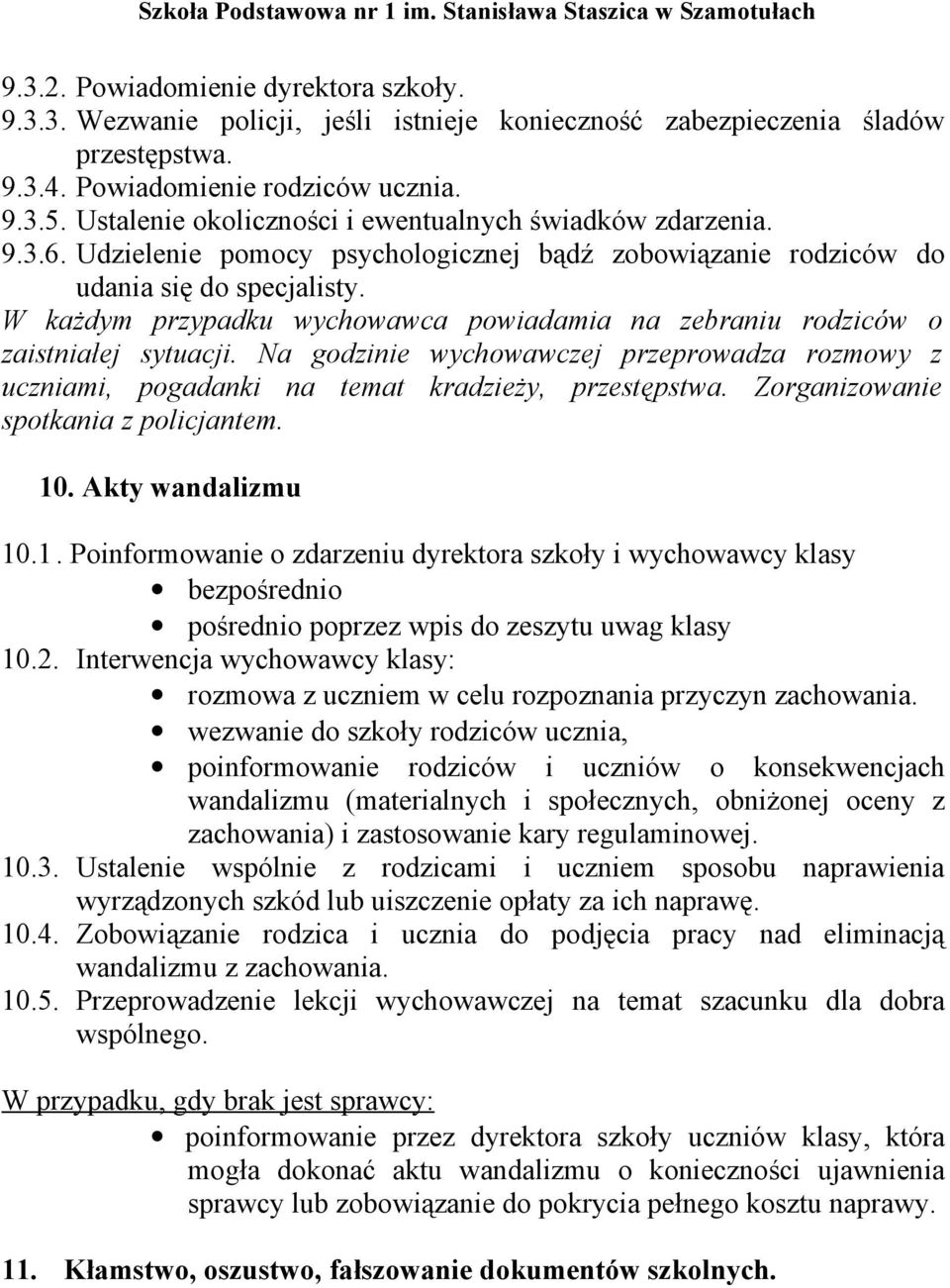 Szkoła Podstawowa nr 1 im. Stanisława Staszica w Szamotułach

9.3.2. Powiadomienie dyrektora szkoły.
9.3.3. Wezwanie policji, jeśli istnieje konieczność zabezpieczenia śladów przestępstwa.
9.3.4. Powiadomienie rodziców ucznia.
9.3.5. Ustalenie okoliczności i ewentualnych świadków zdarzenia.
9.3.6. Udzielenie pomocy psychologicznej bądź zobowiązanie rodziców do udania się do specjalisty.
W każdym przypadku wychowawca powiadamia na zebraniu rodziców o zaistniałej sytuacji. Na godzinie wychowawczej przeprowadza rozmowy z uczniami, pogadanki na temat kradzieży, przestępstwa. Zorganizowanie spotkania z policjantem.

10. Akty wandalizmu

10.1. Poinformowanie o zdarzeniu dyrektora szkoły i wychowawcy klasy
• bezpośrednio
• pośrednio poprzez wpis do zeszytu uwag klasy
10.2. Interwencja wychowawcy klasy:
• rozmowa z uczniem w celu rozpoznania przyczyn zachowania.
• wezwanie do szkoły rodziców ucznia,
• poinformowanie rodziców i uczniów o konsekwencjach wandalizmu (materialnych i społecznych, obniżonej oceny z zachowania) i zastosowanie kary regulaminowej.
10.3. Ustalenie wspólnie z rodzicami i uczniem sposobu naprawienia wyrządzonych szkód lub uiszczenie opłaty za ich naprawę.
10.4. Zobowiązanie rodzica i ucznia do podjęcia pracy nad eliminacją wandalizmu z zachowania.
10.5. Przeprowadzenie lekcji wychowawczej na temat szacunku dla dobra wspólnego.

W przypadku, gdy brak jest sprawcy:
• poinformowanie przez dyrektora szkoły uczniów klasy, która mogła dokonać aktu wandalizmu o konieczności ujawnienia sprawcy lub zobowiązanie do pokrycia pełnego kosztu naprawy.

11. Kłamstwo, oszustwo, fałszowanie dokumentów szkolnych.